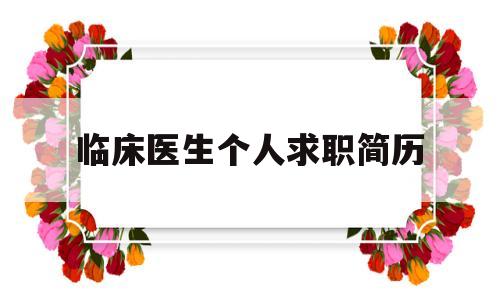 临床医生个人求职简历